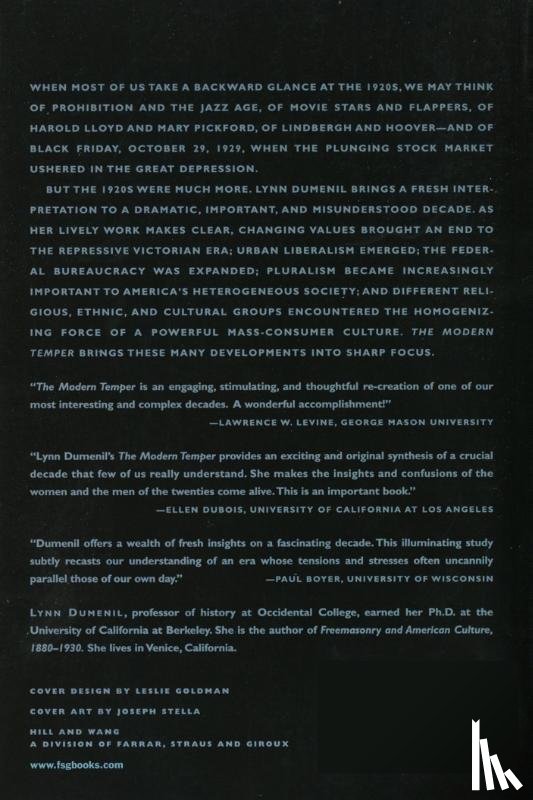 WHEN MOST OF US TAKE A BACKWARD GLANCE AT THE 1920S, WE MAY THINK OF PROHIBITION AND THE JAZZ AGE, OF MOVIE STARS AND FLAPPERS, OF HAROLD LLOYD AND MARY PICKFORD, OF LINDBERGH AND HOOVER—AND OF BLACK FRIDAY, OCTOBER 29, 1929, WHEN THE PLUNGING STOCK MARKET USHERED IN THE GREAT DEPRESSION.

BUT THE 1920S WERE MUCH MORE. LYNN DUMENIL BRINGS A FRESH INTERPRETATION TO A DRAMATIC, IMPORTANT, AND MISUNDERSTOOD DECADE. AS HER LIVELY WORK MAKES CLEAR, CHANGING VALUES BROUGHT AN END TO THE REPRESSIVE VICTORIAN ERA; URBAN LIBERALISM EMERGED; THE FEDERAL BUREAUCRACY WAS EXPANDED; PLURALISM BECAME INCREASINGLY IMPORTANT TO AMERICA'S HETEROGENEOUS SOCIETY; AND DIFFERENT RELIGIOUS, ETHNIC, AND CULTURAL GROUPS ENCOUNTERED THE HOMOGENIZING FORCE OF A POWERFUL MASS-CONSUMER CULTURE. THE MODERN TEMPER BRINGS THESE MANY DEVELOPMENTS INTO SHARP FOCUS.

"The Modern Temper is an engaging, stimulating, and thoughtful re-creation of one of our most interesting and complex decades. A wonderful accomplishment!"
—LAWRENCE W. LEVINE, GEORGE MASON UNIVERSITY

"Lynn Dumenil's The Modern Temper provides an exciting and original synthesis of a crucial decade that few of us really understand. She makes the insights and confusions of the women and the men of the twenties come alive. This is an important book."
—ELLEN DUBOIS, UNIVERSITY OF CALIFORNIA AT LOS ANGELES

"Dumenil offers a wealth of fresh insights on a fascinating decade. This illuminating study subtly recasts our understanding of an era whose tensions and stresses often uncannily parallel those of our own day."
—PAUL BOYER, UNIVERSITY OF WISCONSIN

LYNN DUMENIL, professor of history at Occidental College, earned her Ph.D. at the University of California at Berkeley. She is the author of Freemasonry and American Culture, 1880–1930. She lives in Venice, California.

COVER DESIGN BY LESLIE GOLDMAN
COVER ART BY JOSEPH STELLA
HILL AND WANG
A DIVISION OF FARRAR, STRAUS AND GIROUX
www.fsgbooks.com